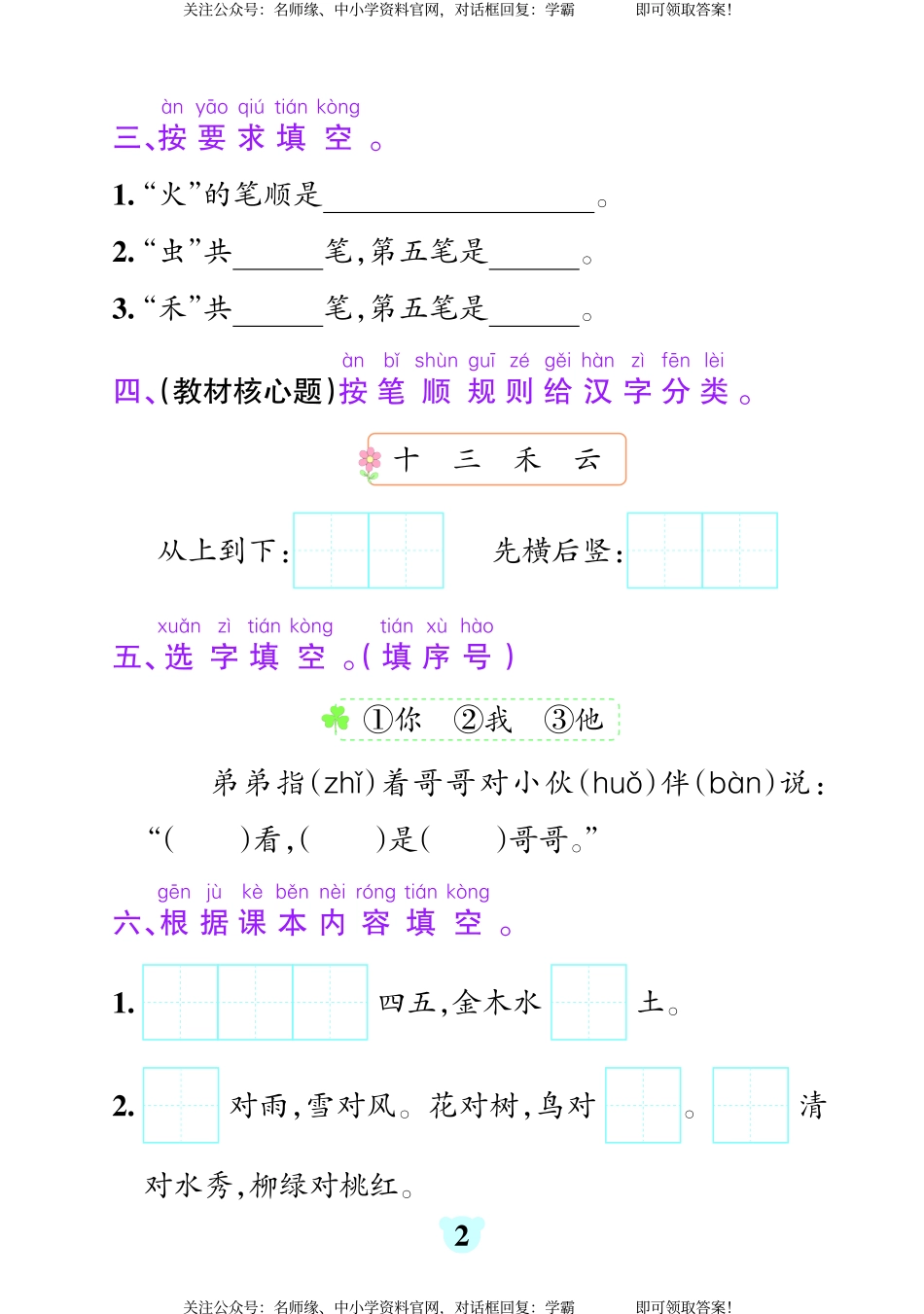 关注公众号：名师缘、中小学资料官网，对话框回复：学霸　　即可领取答案！

àn yāo qiú tián kòng
三、按要求填空。

1. “火”的笔顺是__________。

2. “虫”共______笔，第五笔是______。

3. “禾”共______笔，第五笔是______。

àn bǐ shùn guī zé gěi hàn zì fēn lèi
四、(教材核心题)按笔顺规则给汉字分类。

十　三　禾　云

从上到下：　　先横后竖：

xuǎn zì tián kòng　tián xù hào
五、选字填空。(填序号)

①你　②我　③他

弟弟指(zhǐ)着哥哥对小伙(huǒ)伴(bàn)说：“(　　)看，(　　)是(　　)哥哥。”

gēn jù kè běn nèi róng tián kòng
六、根据课本内容填空。

1. 　　四五，金木水　　土。

2. 　　对雨，雪对风。花对树，鸟对　　。　　清对水秀，柳绿对桃红。

2

关注公众号：名师缘、中小学资料官网，对话框回复：学霸　　即可领取答案！